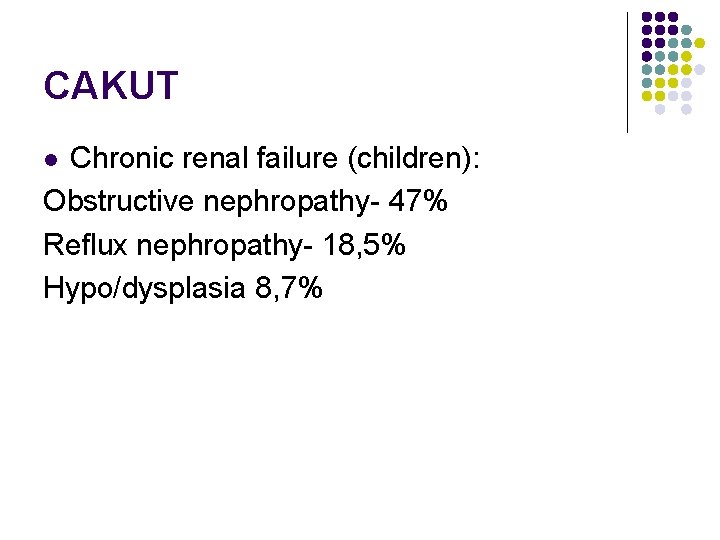 CAKUT

• Chronic renal failure (children):

Obstructive nephropathy- 47%

Reflux nephropathy- 18,5%

Hypo/dysplasia 8,7%